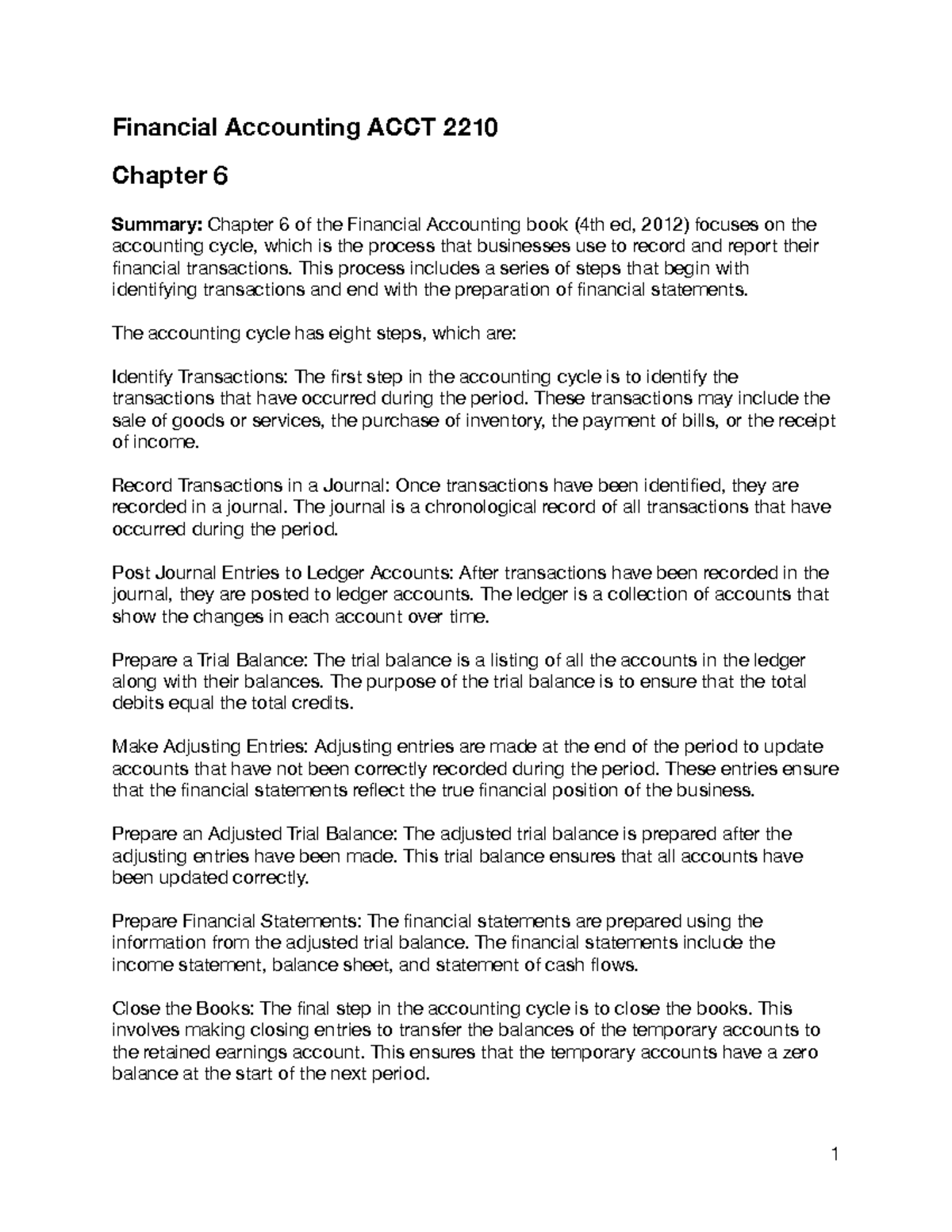 Financial Accounting ACCT 2210

Chapter 6

Summary: Chapter 6 of the Financial Accounting book (4th ed, 2012) focuses on the accounting cycle, which is the process that businesses use to record and report their financial transactions. This process includes a series of steps that begin with identifying transactions and end with the preparation of financial statements.

The accounting cycle has eight steps, which are:

Identify Transactions: The first step in the accounting cycle is to identify the transactions that have occurred during the period. These transactions may include the sale of goods or services, the purchase of inventory, the payment of bills, or the receipt of income.

Record Transactions in a Journal: Once transactions have been identified, they are recorded in a journal. The journal is a chronological record of all transactions that have occurred during the period.

Post Journal Entries to Ledger Accounts: After transactions have been recorded in the journal, they are posted to ledger accounts. The ledger is a collection of accounts that show the changes in each account over time.

Prepare a Trial Balance: The trial balance is a listing of all the accounts in the ledger along with their balances. The purpose of the trial balance is to ensure that the total debits equal the total credits.

Make Adjusting Entries: Adjusting entries are made at the end of the period to update accounts that have not been correctly recorded during the period. These entries ensure that the financial statements reflect the true financial position of the business.

Prepare an Adjusted Trial Balance: The adjusted trial balance is prepared after the adjusting entries have been made. This trial balance ensures that all accounts have been updated correctly.

Prepare Financial Statements: The financial statements are prepared using the information from the adjusted trial balance. The financial statements include the income statement, balance sheet, and statement of cash flows.

Close the Books: The final step in the accounting cycle is to close the books. This involves making closing entries to transfer the balances of the temporary accounts to the retained earnings account. This ensures that the temporary accounts have a zero balance at the start of the next period.

1